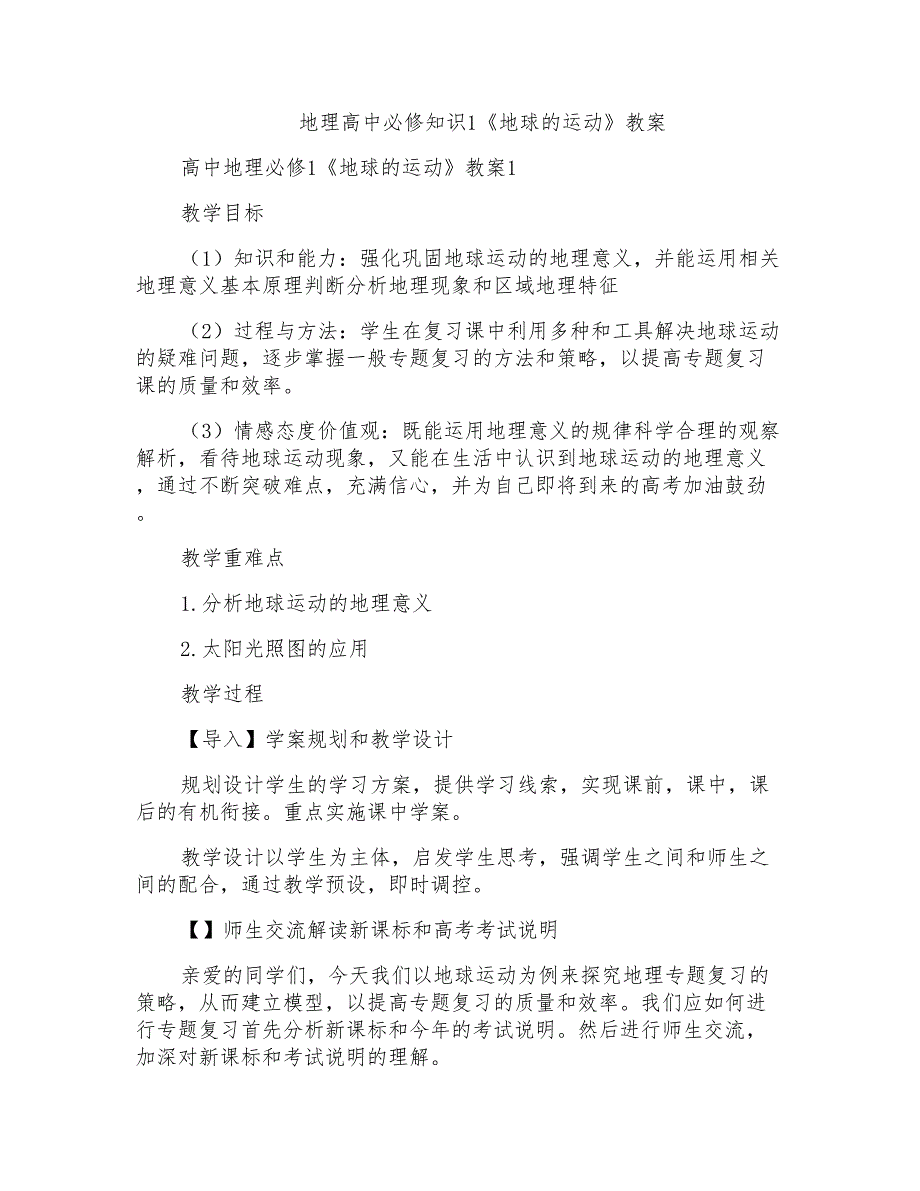 地理高中必修知识1《地球的运动》教案

高中地理必修1《地球的运动》教案1

教学目标

（1）知识和能力：强化巩固地球运动的地理意义，并能运用相关地理意义基本原理判断分析地理现象和区域地理特征

（2）过程与方法：学生在复习课中利用多种和工具解决地球运动的疑难问题，逐步掌握一般专题复习的方法和策略，以提高专题复习课的质量和效率。

（3）情感态度价值观：既能运用地理意义的规律科学合理的观察解析，看待地球运动现象，又能在生活中认识到地球运动的地理意义，通过不断突破难点，充满信心，并为自己即将到来的高考加油鼓劲。

教学重难点

1.分析地球运动的地理意义

2.太阳光照图的应用

教学过程

【导入】学案规划和教学设计

规划设计学生的学习方案，提供学习线索，实现课前，课中，课后的有机衔接。重点实施课中学案。

教学设计以学生为主体，启发学生思考，强调学生之间和师生之间的配合，通过教学预设，即时调控。

【】师生交流解读新课标和高考考试说明

亲爱的同学们，今天我们以地球运动为例来探究地理专题复习的策略，从而建立模型，以提高专题复习的质量和效率。我们应如何进行专题复习首先分析新课标和今年的考试说明。然后进行师生交流，加深对新课标和考试说明的理解。